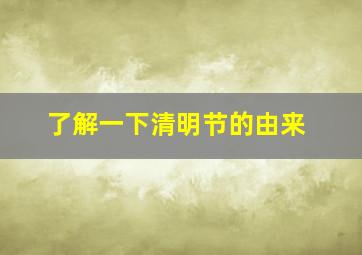 了解一下清明节的由来